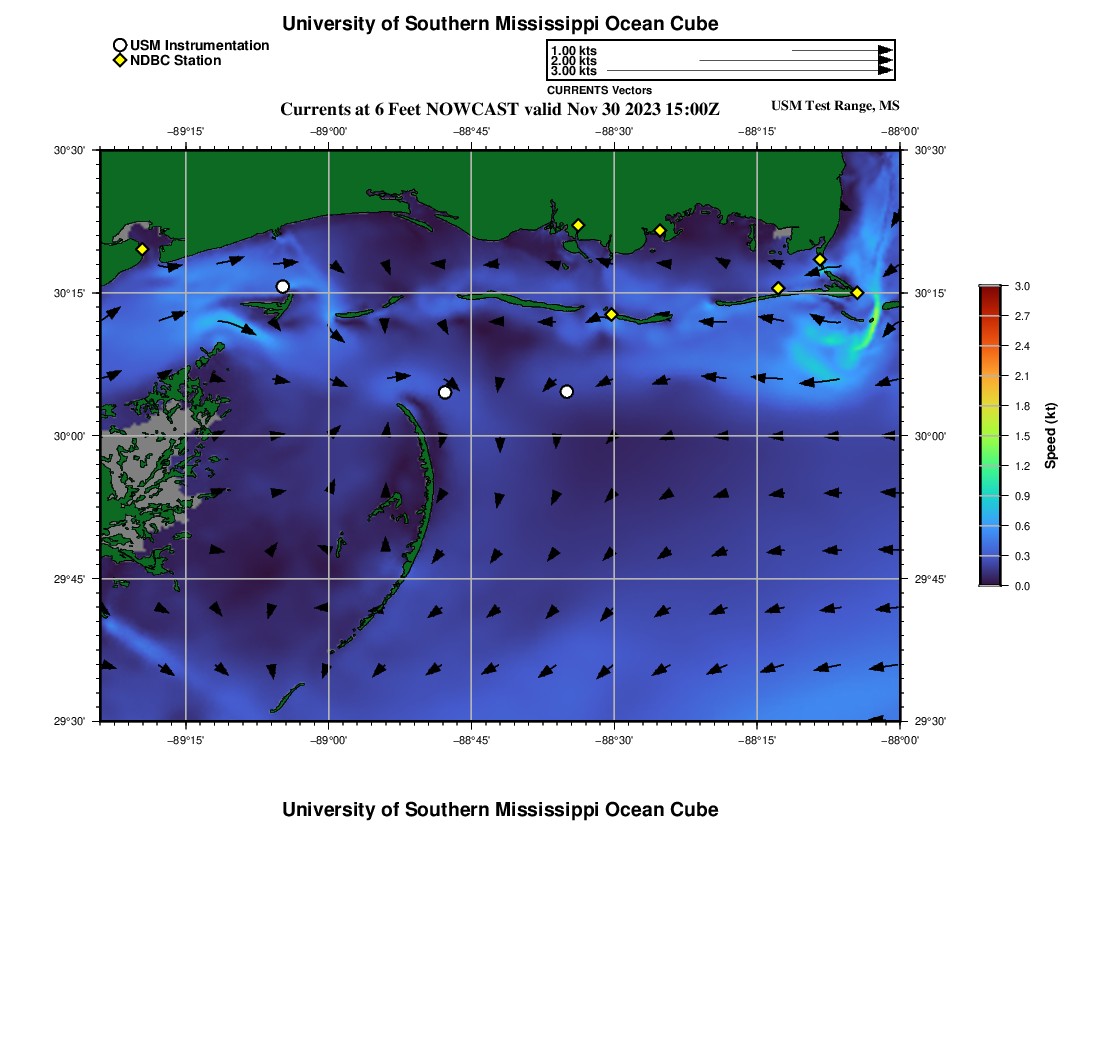 University of Southern Mississippi Ocean Cube

USM Instrumentation
NDBC Station

1.00 kts
2.00 kts
3.00 kts
CURRENTS Vectors

Currents at 6 Feet NOWCAST valid Nov 30 2023 15:00Z

USM Test Range, MS

−89°15' −89°00' −88°45' −88°30' −88°15' −88°00'

30°30' 30°15' 30°00' 29°45' 29°30'

30°30' 30°15' 30°00' 29°45' 29°30'

−89°15' −89°00' −88°45' −88°30' −88°15' −88°00'

3.0
2.7
2.4
2.1
1.8
1.5
1.2
0.9
0.6
0.3
0.0

Speed (kt)

University of Southern Mississippi Ocean Cube